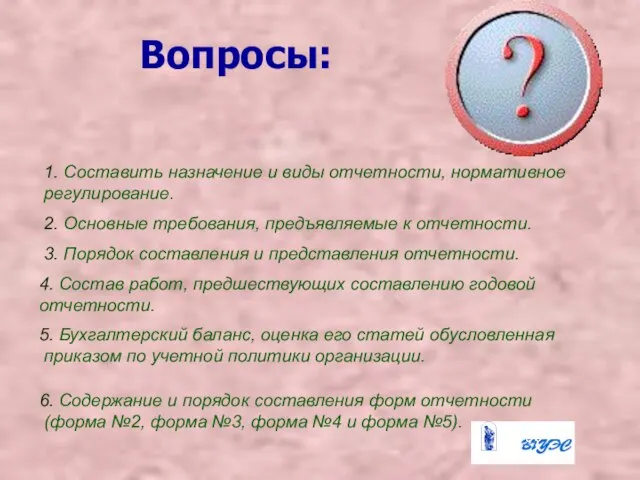 Вопросы:

?

1. Составить назначение и виды отчетности, нормативное регулирование.

2. Основные требования, предъявляемые к отчетности.

3. Порядок составления и представления отчетности.

4. Состав работ, предшествующих составлению годовой отчетности.

5. Бухгалтерский баланс, оценка его статей обусловленная приказом по учетной политики организации.

6. Содержание и порядок составления форм отчетности (форма №2, форма №3, форма №4 и форма №5).

ВГУЭС